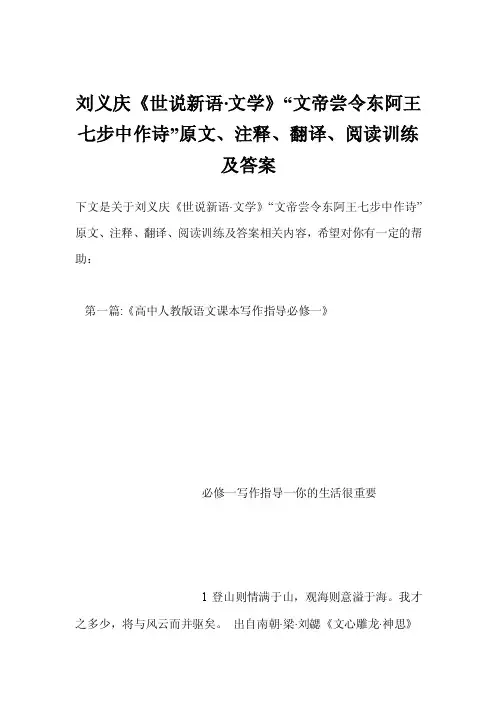 刘义庆《世说新语·文学》“文帝尝令东阿王七步中作诗”原文、注释、翻译、阅读训练及答案

下文是关于刘义庆《世说新语·文学》“文帝尝令东阿王七步中作诗”原文、注释、翻译、阅读训练及答案相关内容，希望对你有一定的帮助：

第一篇:《高中人教版语文课本写作指导必修一》

必修一写作指导一你的生活很重要

1 登山则情满于山，观海则意溢于海。我才之多少，将与风云而并驱矣。 出自南朝·梁·刘勰《文心雕龙·神思》